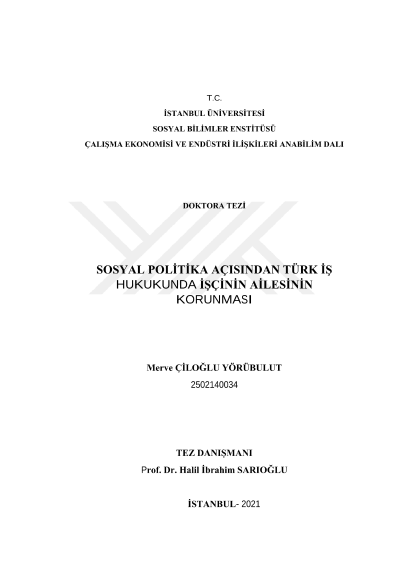 T.C.
İSTANBUL ÜNİVERSİTESİ
SOSYAL BİLİMLER ENSTİTÜSÜ
ÇALIŞMA EKONOMİSİ VE ENDÜSTRİ İLİŞKİLERİ ANABİLİM DALI

DOKTORA TEZİ

SOSYAL POLİTİKA AÇISINDAN TÜRK İŞ HUKUKUNDA İŞÇİNİN AİLESİNİN KORUNMASI

Merve ÇİLOĞLU YÖRÜBULUT
2502140034

TEZ DANIŞMANI
Prof. Dr. Halil İbrahim SARIOĞLU

İSTANBUL- 2021